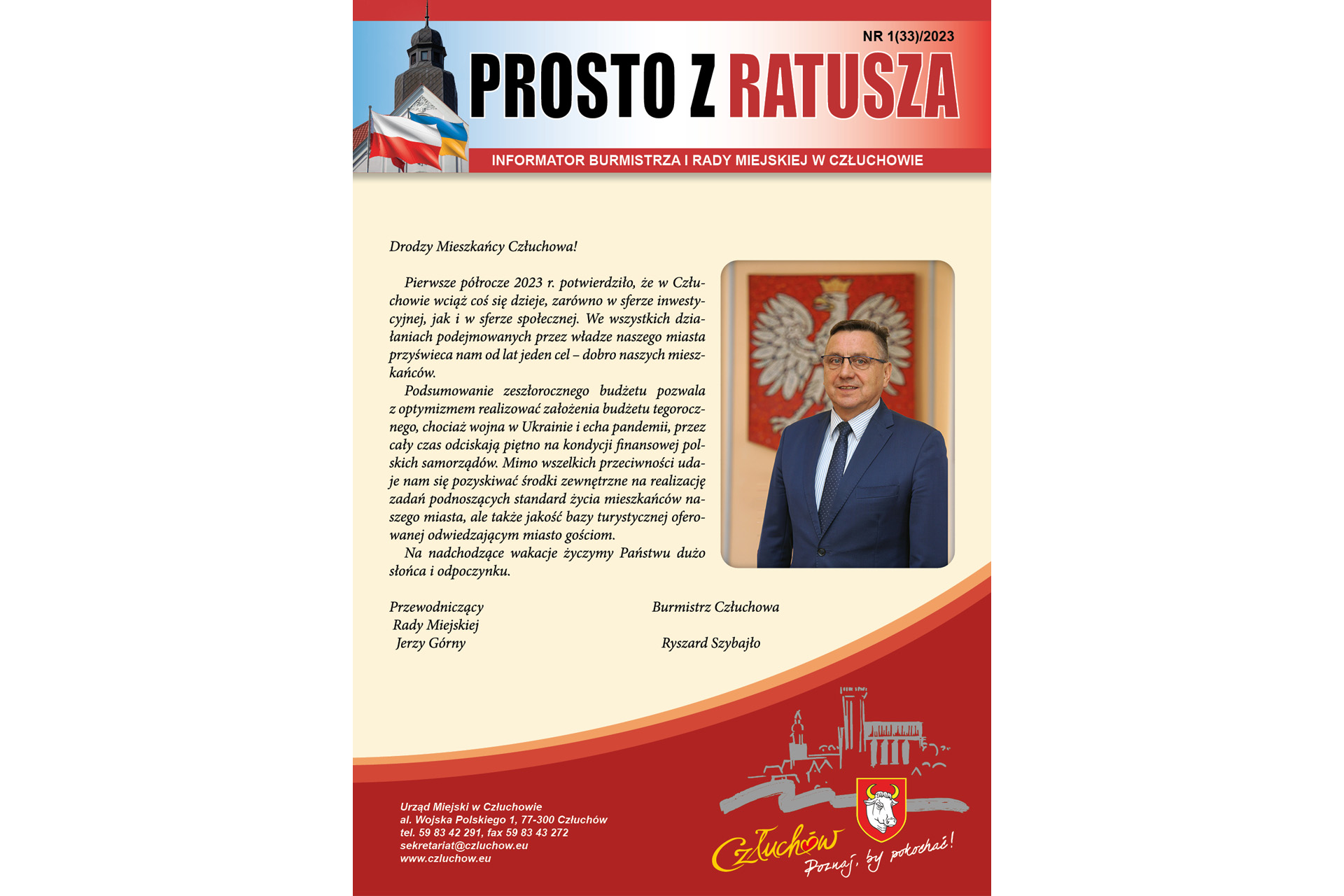 NR 1(33)/2023

PROSTO Z RATUSZA

INFORMATOR BURMISTRZA I RADY MIEJSKIEJ W CZŁUCHOWIE

Drodzy Mieszkańcy Człuchowa!

Pierwsze półrocze 2023 r. potwierdziło, że w Człuchowie wciąż coś się dzieje, zarówno w sferze inwestycyjnej, jak i w sferze społecznej. We wszystkich działaniach podejmowanych przez władze naszego miasta przyświeca nam od lat jeden cel – dobro naszych mieszkańców.

Podsumowanie zeszłorocznego budżetu pozwala z optymizmem realizować założenia budżetu tegorocznego, chociaż wojna w Ukrainie i echa pandemii, przez cały czas odciskają piętno na kondycji finansowej polskich samorządów. Mimo wszelkich przeciwności udaje nam się pozyskiwać środki zewnętrzne na realizację zadań podnoszących standard życia mieszkańców naszego miasta, ale także jakość bazy turystycznej oferowanej odwiedzającym miasto gościom.

Na nadchodzące wakacje życzymy Państwu dużo słońca i odpoczynku.

Przewodniczący
Rady Miejskiej
Jerzy Górny

Burmistrz Człuchowa

Ryszard Szybajło

Urząd Miejski w Człuchowie
al. Wojska Polskiego 1, 77-300 Człuchów
tel. 59 83 42 291, fax 59 83 43 272
sekretariat@czluchow.eu
www.czluchow.eu

Człuchów
Poznaj, by pokochać!